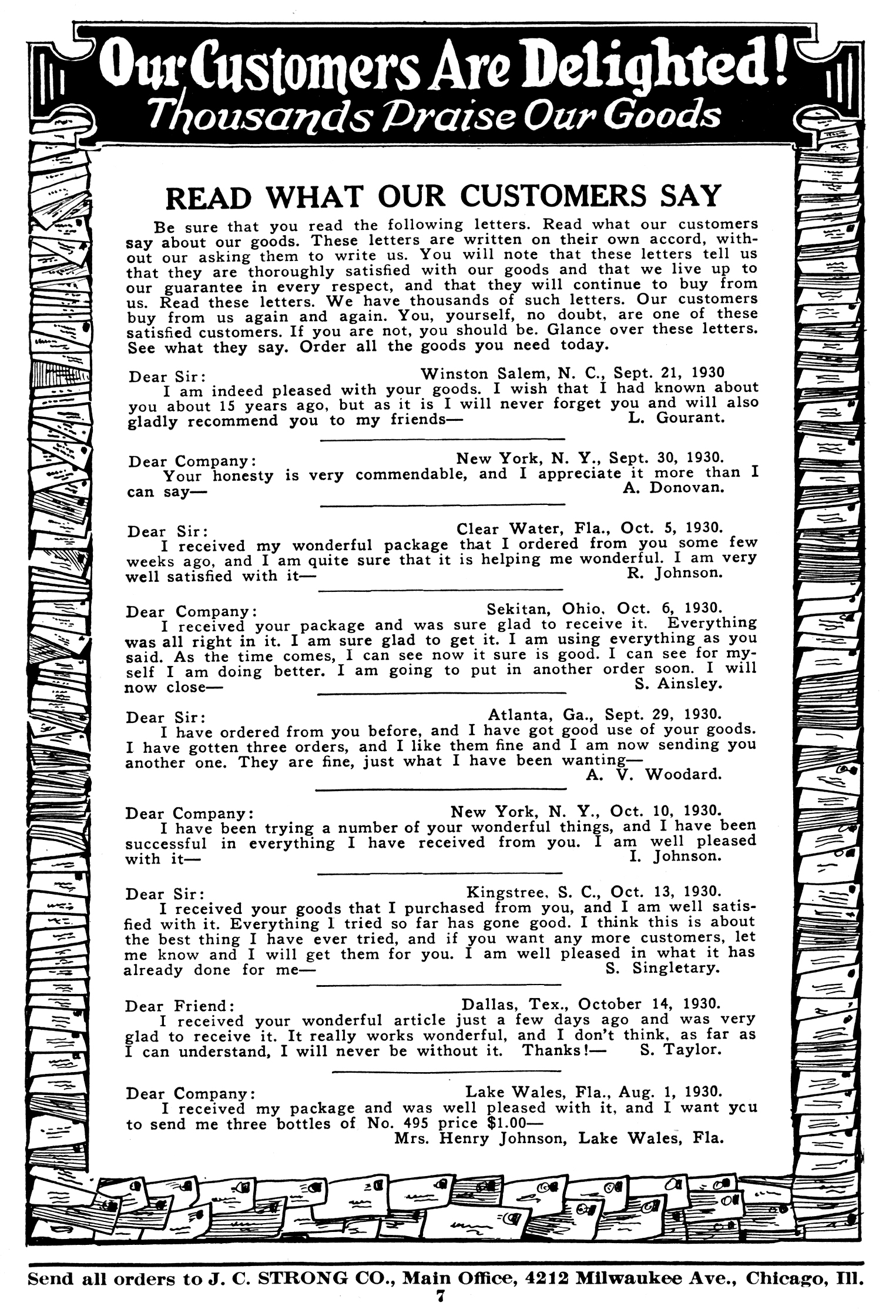 Our Customers Are Delighted!
Thousands Praise Our Goods

READ WHAT OUR CUSTOMERS SAY

Be sure that you read the following letters. Read what our customers say about our goods. These letters are written on their own accord, without our asking them to write us. You will note that these letters tell us that they are thoroughly satisfied with our goods and that we live up to our guarantee in every respect, and that they will continue to buy from us. Read these letters. We have thousands of such letters. Our customers buy from us again and again. You, yourself, no doubt, are one of these satisfied customers. If you are not, you should be. Glance over these letters. See what they say. Order all the goods you need today.

Dear Sir: Winston Salem, N. C., Sept. 21, 1930
I am indeed pleased with your goods. I wish that I had known about you about 15 years ago, but as it is I will never forget you and will also gladly recommend you to my friends— L. Gourant.

Dear Company: New York, N. Y., Sept. 30, 1930.
Your honesty is very commendable, and I appreciate it more than I can say— A. Donovan.

Dear Sir: Clear Water, Fla., Oct. 5, 1930.
I received my wonderful package that I ordered from you some few weeks ago, and I am quite sure that it is helping me wonderful. I am very well satisfied with it— R. Johnson.

Dear Company: Sekitan, Ohio, Oct. 6, 1930.
I received your package and was sure glad to receive it. Everything was all right in it. I am sure glad to get it. I am using everything as you said. As the time comes, I can see now it sure is good. I can see for myself I am doing better. I am going to put in another order soon. I will now close— S. Ainsley.

Dear Sir: Atlanta, Ga., Sept. 29, 1930.
I have ordered from you before, and I have got good use of your goods. I have gotten three orders, and I like them fine and I am now sending you another one. They are fine, just what I have been wanting— A. V. Woodard.

Dear Company: New York, N. Y., Oct. 10, 1930.
I have been trying a number of your wonderful things, and I have been successful in everything I have received from you. I am well pleased with it— I. Johnson.

Dear Sir: Kingstree, S. C., Oct. 13, 1930.
I received your goods that I purchased from you, and I am well satisfied with it. Everything I tried so far has gone good. I think this is about the best thing I have ever tried, and if you want any more customers, let me know and I will get them for you. I am well pleased in what it has already done for me— S. Singletary.

Dear Friend: Dallas, Tex., October 14, 1930.
I received your wonderful article just a few days ago and was very glad to receive it. It really works wonderful, and I don't think, as far as I can understand, I will never be without it. Thanks!— S. Taylor.

Dear Company: Lake Wales, Fla., Aug. 1, 1930.
I received my package and was well pleased with it, and I want ycu to send me three bottles of No. 495 price $1.00—
Mrs. Henry Johnson, Lake Wales, Fla.

Send all orders to J. C. STRONG CO., Main Office, 4212 Milwaukee Ave., Chicago, Ill.
7